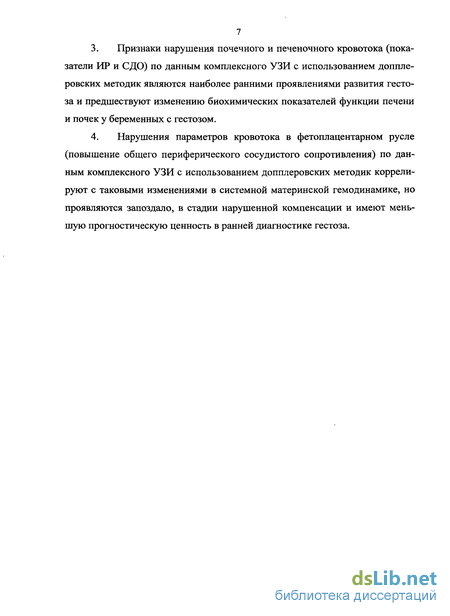 7

3. Признаки нарушения почечного и печеночного кровотока (показатели ИР и СДО) по данным комплексного УЗИ с использованием допплеровских методик являются наиболее ранними проявлениями развития гестоза и предшествуют изменению биохимических показателей функции печени и почек у беременных с гестозом.

4. Нарушения параметров кровотока в фетоплацентарном русле (повышение общего периферического сосудистого сопротивления) по данным комплексного УЗИ с использованием допплеровских методик коррелируют с таковыми изменениями в системной материнской гемодинамике, но проявляются запоздало, в стадии нарушенной компенсации и имеют меньшую прогностическую ценность в ранней диагностике гестоза.

dsLib.net
библиотека диссертаций